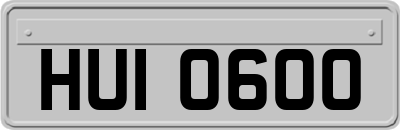 HUI 0600